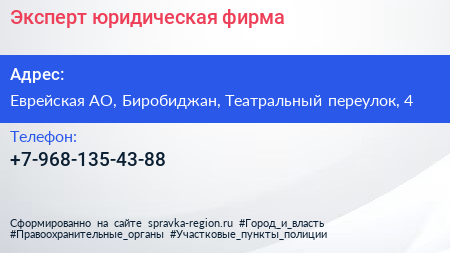 Эксперт юридическая фирма

Адрес:

Еврейская АО, Биробиджан, Театральный переулок, 4

Телефон:

+7-968-135-43-88

Сформированно на сайте spravka-region.ru #Город_и_власть #Правоохранительные_органы #Участковые_пункты_полиции